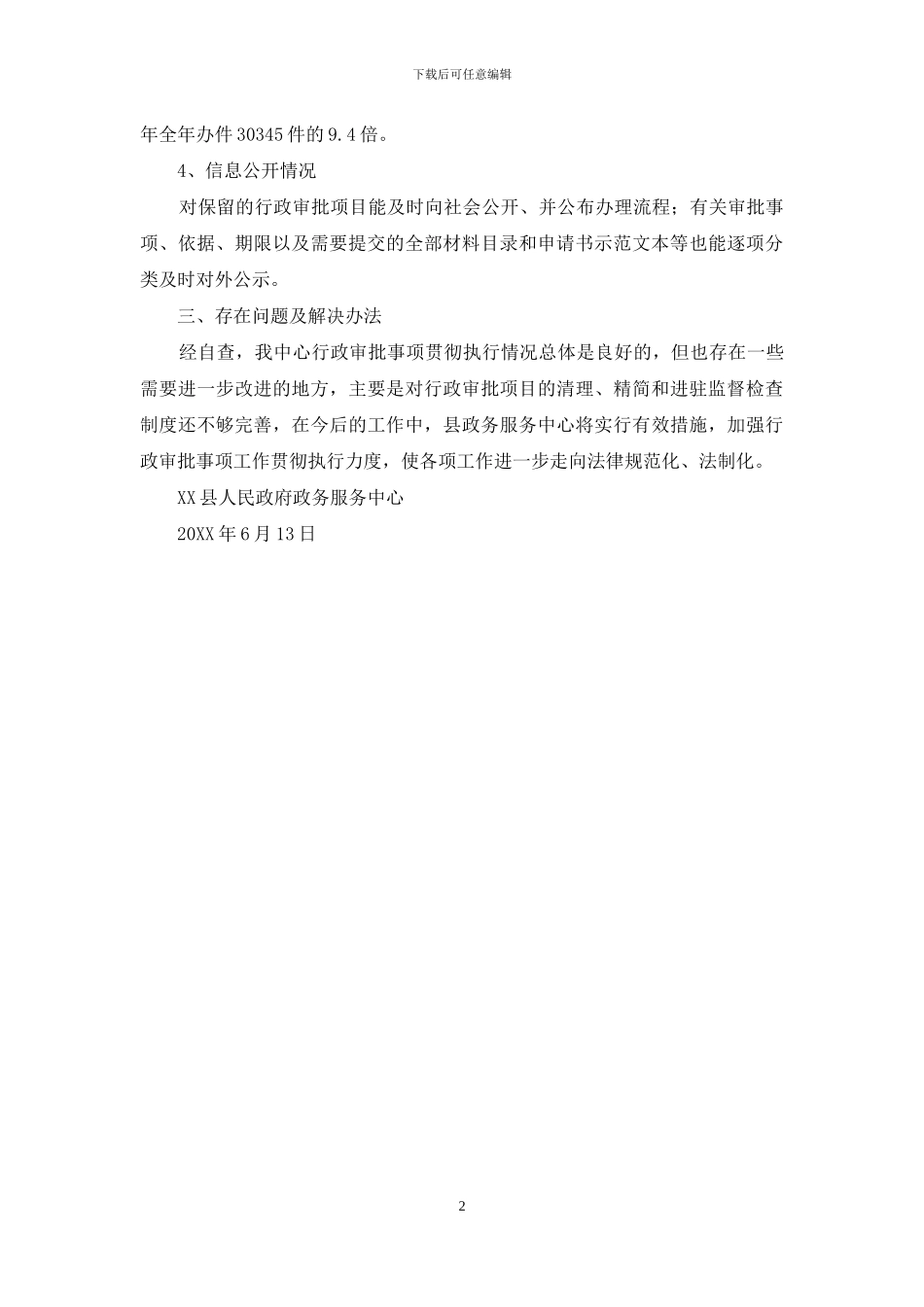 下载后可任意编辑

年全年办件30345件的9.4倍。

4、信息公开情况

对保留的行政审批项目能及时向社会公开、并公布办理流程；有关审批事项、依据、期限以及需要提交的全部材料目录和申请书示范文本等也能逐项分类及时对外公示。

三、存在问题及解决办法

经自查，我中心行政审批事项贯彻执行情况总体是良好的，但也存在一些需要进一步改进的地方，主要是对行政审批项目的清理、精简和进驻监督检查制度还不够完善，在今后的工作中，县政务服务中心将实行有效措施，加强行政审批事项工作贯彻执行力度，使各项工作进一步走向法律规范化、法制化。

XX县人民政府政务服务中心

20XX年6月13日

2